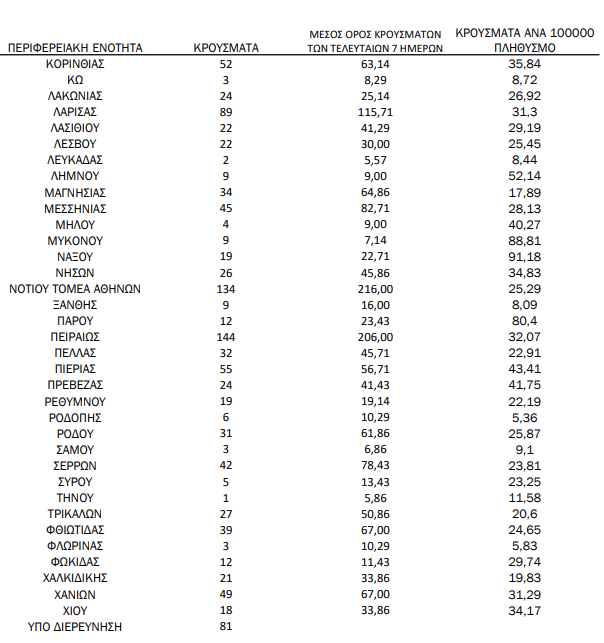 | ΠΕΡΙΦΕΡΕΙΑΚΗ ΕΝΟΤΗΤΑ | ΚΡΟΥΣΜΑΤΑ | ΜΕΣΟΣ ΟΡΟΣ ΚΡΟΥΣΜΑΤΩΝ ΤΩΝ ΤΕΛΕΥΤΑΙΩΝ 7 ΗΜΕΡΩΝ | ΚΡΟΥΣΜΑΤΑ ΑΝΑ 100000 ΠΛΗΘΥΣΜΟ |
|---|---|---|---|
| ΚΟΡΙΝΘΙΑΣ | 52 | 63,14 | 35,84 |
| ΚΩ | 3 | 8,29 | 8,72 |
| ΛΑΚΩΝΙΑΣ | 24 | 25,14 | 26,92 |
| ΛΑΡΙΣΑΣ | 89 | 115,71 | 31,3 |
| ΛΑΣΙΘΙΟΥ | 22 | 41,29 | 29,19 |
| ΛΕΣΒΟΥ | 22 | 30,00 | 25,45 |
| ΛΕΥΚΑΔΑΣ | 2 | 5,57 | 8,44 |
| ΛΗΜΝΟΥ | 9 | 9,00 | 52,14 |
| ΜΑΓΝΗΣΙΑΣ | 34 | 64,86 | 17,89 |
| ΜΕΣΣΗΝΙΑΣ | 45 | 82,71 | 28,13 |
| ΜΗΛΟΥ | 4 | 9,00 | 40,27 |
| ΜΥΚΟΝΟΥ | 9 | 7,14 | 88,81 |
| ΝΑΞΟΥ | 19 | 22,71 | 91,18 |
| ΝΗΣΩΝ | 26 | 45,86 | 34,83 |
| ΝΟΤΙΟΥ ΤΟΜΕΑ ΑΘΗΝΩΝ | 134 | 216,00 | 25,29 |
| ΞΑΝΘΗΣ | 9 | 16,00 | 8,09 |
| ΠΑΡΟΥ | 12 | 23,43 | 80,4 |
| ΠΕΙΡΑΙΩΣ | 144 | 206,00 | 32,07 |
| ΠΕΛΛΑΣ | 32 | 45,71 | 22,91 |
| ΠΙΕΡΙΑΣ | 55 | 56,71 | 43,41 |
| ΠΡΕΒΕΖΑΣ | 24 | 41,43 | 41,75 |
| ΡΕΘΥΜΝΟΥ | 19 | 19,14 | 22,19 |
| ΡΟΔΟΠΗΣ | 6 | 10,29 | 5,36 |
| ΡΟΔΟΥ | 31 | 61,86 | 25,87 |
| ΣΑΜΟΥ | 3 | 6,86 | 9,1 |
| ΣΕΡΡΩΝ | 42 | 78,43 | 23,81 |
| ΣΥΡΟΥ | 5 | 13,43 | 23,25 |
| ΤΗΝΟΥ | 1 | 5,86 | 11,58 |
| ΤΡΙΚΑΛΩΝ | 27 | 50,86 | 20,6 |
| ΦΘΙΩΤΙΔΑΣ | 39 | 67,00 | 24,65 |
| ΦΛΩΡΙΝΑΣ | 3 | 10,29 | 5,83 |
| ΦΩΚΙΔΑΣ | 12 | 11,43 | 29,74 |
| ΧΑΛΚΙΔΙΚΗΣ | 21 | 33,86 | 19,83 |
| ΧΑΝΙΩΝ | 49 | 67,00 | 31,29 |
| ΧΙΟΥ | 18 | 33,86 | 34,17 |
| ΥΠΟ ΔΙΕΡΕΥΝΗΣΗ | 81 | | |